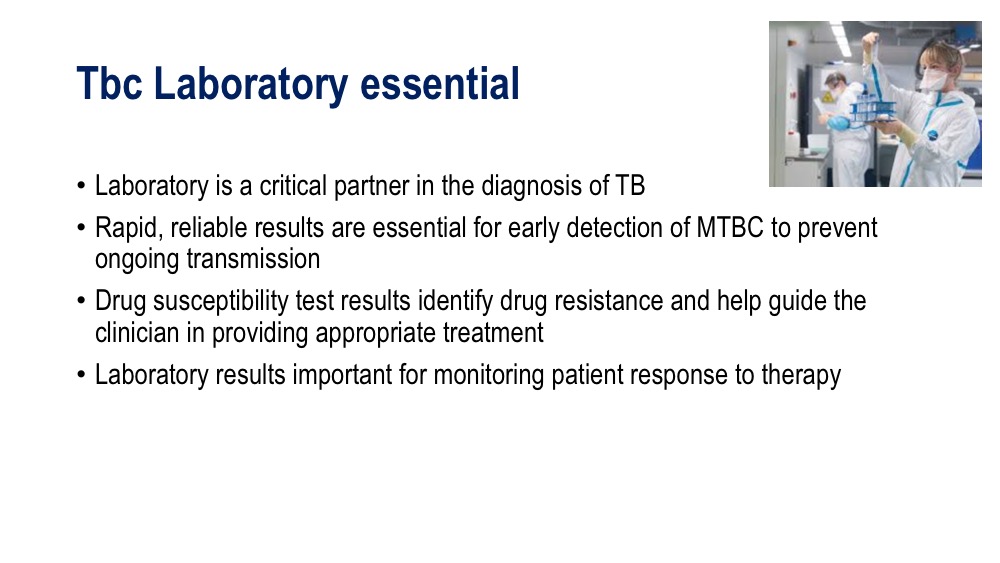 Tbc Laboratory essential

• Laboratory is a critical partner in the diagnosis of TB
• Rapid, reliable results are essential for early detection of MTBC to prevent ongoing transmission
• Drug susceptibility test results identify drug resistance and help guide the clinician in providing appropriate treatment
• Laboratory results important for monitoring patient response to therapy